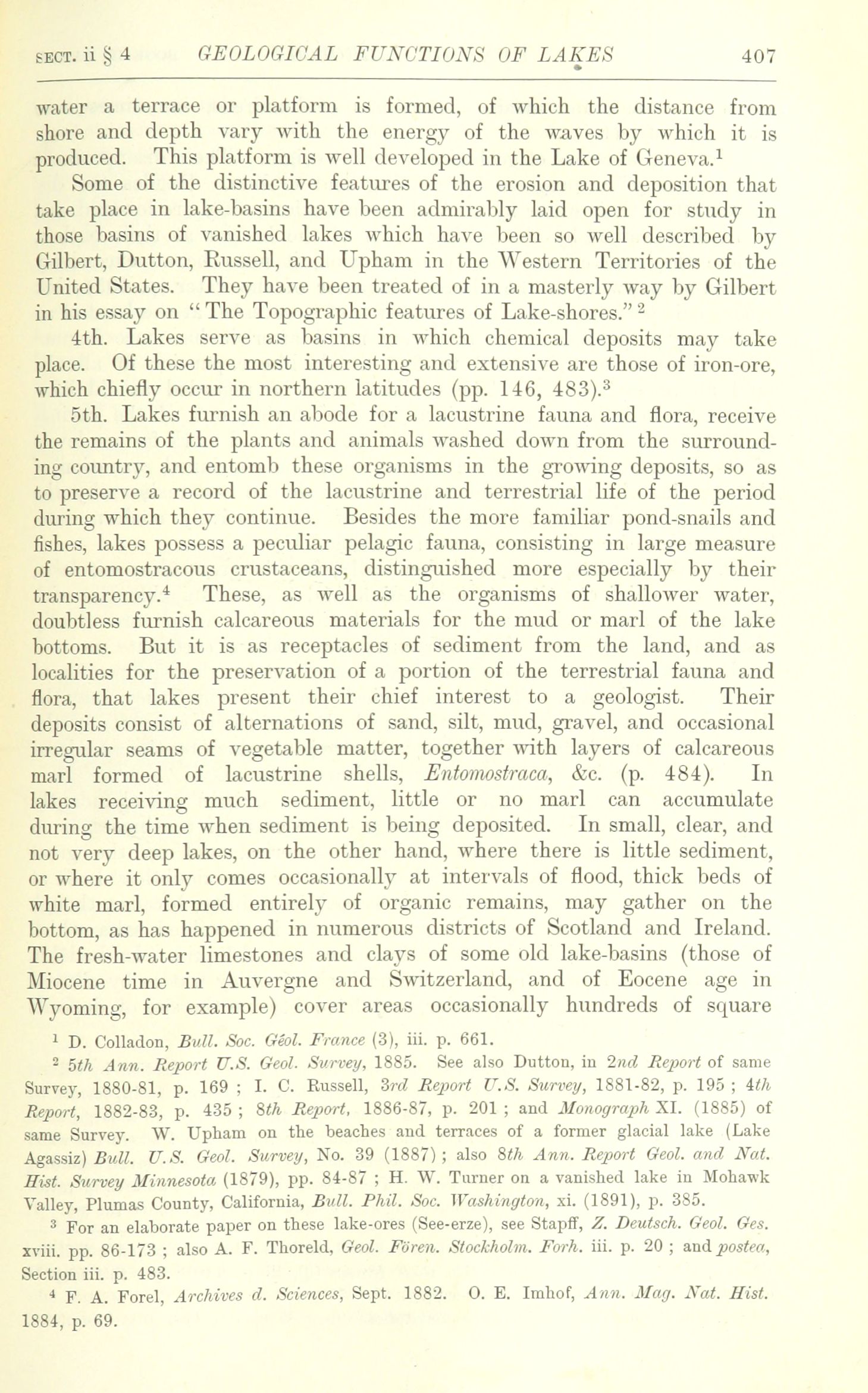 SECT. ii § 4 GEOLOGICAL FUNCTIONS OF LAKES 407

water a terrace or platform is formed, of which the distance from shore and depth vary with the energy of the waves by which it is produced. This platform is well developed in the Lake of Geneva.$^1$

Some of the distinctive features of the erosion and deposition that take place in lake-basins have been admirably laid open for study in those basins of vanished lakes which have been so well described by Gilbert, Dutton, Russell, and Upham in the Western Territories of the United States. They have been treated of in a masterly way by Gilbert in his essay on "The Topographic features of Lake-shores."$^2$

4th. Lakes serve as basins in which chemical deposits may take place. Of these the most interesting and extensive are those of iron-ore, which chiefly occur in northern latitudes (pp. 146, 483).$^3$

5th. Lakes furnish an abode for a lacustrine fauna and flora, receive the remains of the plants and animals washed down from the surrounding country, and entomb these organisms in the growing deposits, so as to preserve a record of the lacustrine and terrestrial life of the period during which they continue. Besides the more familiar pond-snails and fishes, lakes possess a peculiar pelagic fauna, consisting in large measure of entomostracous crustaceans, distinguished more especially by their transparency.$^4$ These, as well as the organisms of shallower water, doubtless furnish calcareous materials for the mud or marl of the lake bottoms. But it is as receptacles of sediment from the land, and as localities for the preservation of a portion of the terrestrial fauna and flora, that lakes present their chief interest to a geologist. Their deposits consist of alternations of sand, silt, mud, gravel, and occasional irregular seams of vegetable matter, together with layers of calcareous marl formed of lacustrine shells, Entomostraca, &c. (p. 484). In lakes receiving much sediment, little or no marl can accumulate during the time when sediment is being deposited. In small, clear, and not very deep lakes, on the other hand, where there is little sediment, or where it only comes occasionally at intervals of flood, thick beds of white marl, formed entirely of organic remains, may gather on the bottom, as has happened in numerous districts of Scotland and Ireland. The fresh-water limestones and clays of some old lake-basins (those of Miocene time in Auvergne and Switzerland, and of Eocene age in Wyoming, for example) cover areas occasionally hundreds of square

$^1$ D. Colladon, Bull. Soc. Géol. France (3), iii. p. 661.

$^2$ 5th Ann. Report U.S. Geol. Survey, 1885. See also Dutton, in 2nd Report of same Survey, 1880-81, p. 169 ; I. C. Russell, 3rd Report U.S. Survey, 1881-82, p. 195 ; 4th Report, 1882-83, p. 435 ; 8th Report, 1886-87, p. 201 ; and Monograph XI. (1885) of same Survey. W. Upham on the beaches and terraces of a former glacial lake (Lake Agassiz) Bull. U.S. Geol. Survey, No. 39 (1887) ; also 8th Ann. Report Geol. and Nat. Hist. Survey Minnesota (1879), pp. 84-87 ; H. W. Turner on a vanished lake in Mohawk Valley, Plumas County, California, Bull. Phil. Soc. Washington, xi. (1891), p. 385.

$^3$ For an elaborate paper on these lake-ores (See-erze), see Stapff, Z. Deutsch. Geol. Ges. xviii. pp. 86-173 ; also A. F. Thoreld, Geol. Fören. Stockholm. Forh. iii. p. 20 ; and postea, Section iii. p. 483.

$^4$ F. A. Forel, Archives d. Sciences, Sept. 1882. O. E. Imhof, Ann. Mag. Nat. Hist. 1884, p. 69.